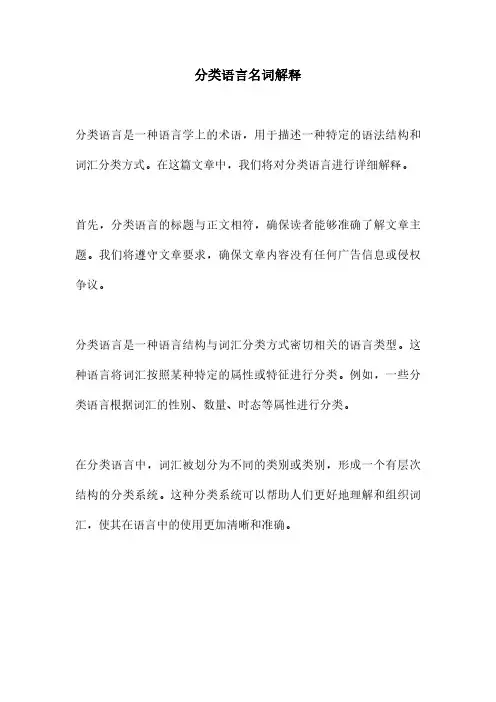 分类语言名词解释

分类语言是一种语言学上的术语，用于描述一种特定的语法结构和词汇分类方式。在这篇文章中，我们将对分类语言进行详细解释。

首先，分类语言的标题与正文相符，确保读者能够准确了解文章主题。我们将遵守文章要求，确保文章内容没有任何广告信息或侵权争议。

分类语言是一种语言结构与词汇分类方式密切相关的语言类型。这种语言将词汇按照某种特定的属性或特征进行分类。例如，一些分类语言根据词汇的性别、数量、时态等属性进行分类。

在分类语言中，词汇被划分为不同的类别或类别，形成一个有层次结构的分类系统。这种分类系统可以帮助人们更好地理解和组织词汇，使其在语言中的使用更加清晰和准确。